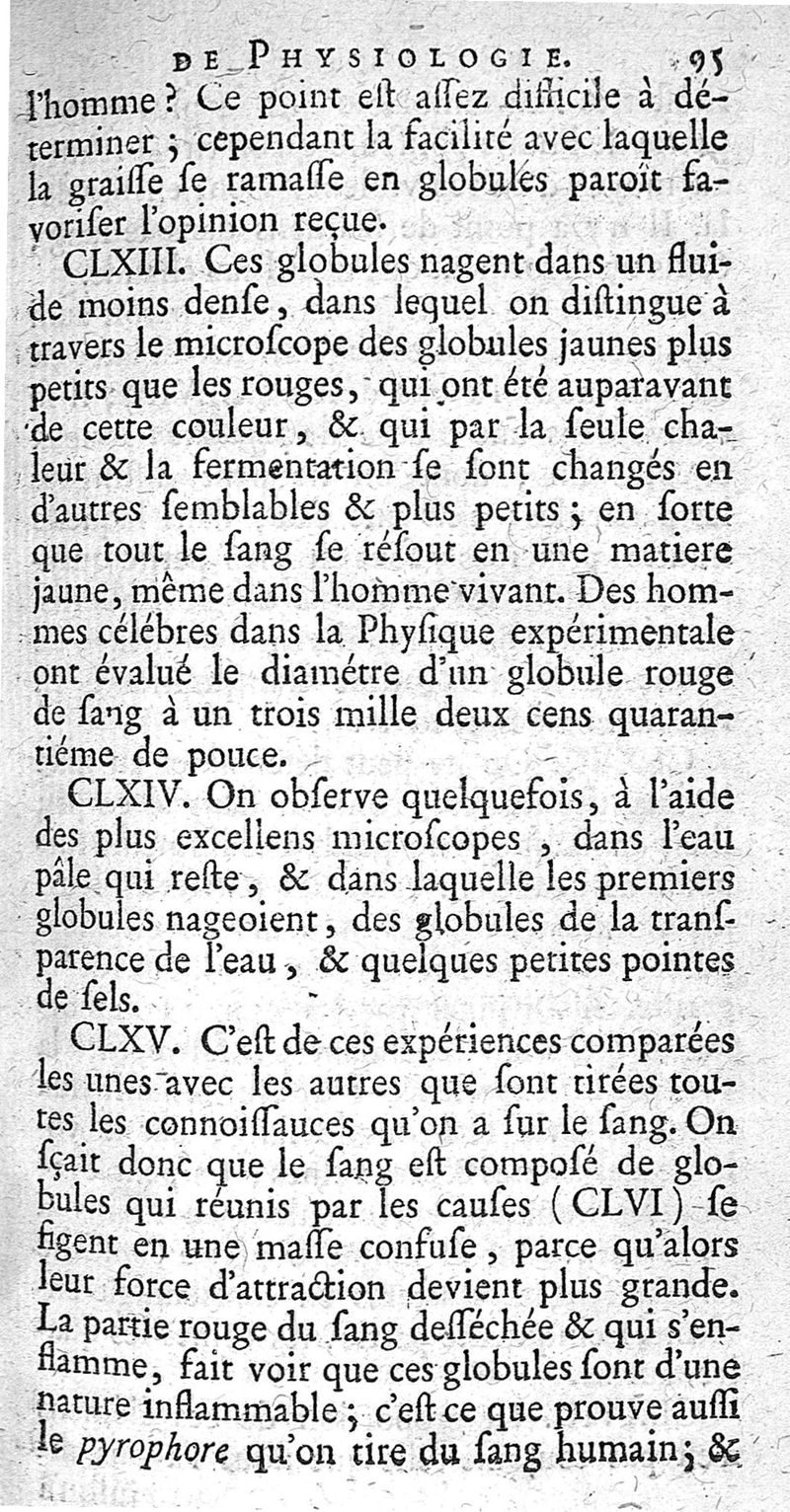 DE PHYSIOLOGIE. 95

l'homme ? Ce point est assez difficile à déterminer ; cependant la facilité avec laquelle la graisse se ramasse en globules paroît favoriser l'opinion reçue.

CLXIII. Ces globules nagent dans un fluide moins dense, dans lequel on distingue à travers le microscope des globules jaunes plus petits que les rouges, qui ont été auparavant de cette couleur, & qui par la seule chaleur & la fermentation se sont changés en d'autres semblables & plus petits ; en sorte que tout le sang se résout en une matiere jaune, même dans l'homme vivant. Des hommes célébres dans la Physique expérimentale ont évalué le diamétre d'un globule rouge de sang à un trois mille deux cens quarantiéme de pouce.

CLXIV. On observe quelquefois, à l'aide des plus excellens microscopes, dans l'eau pâle qui reste, & dans laquelle les premiers globules nageoient, des globules de la transparence de l'eau, & quelques petites pointes de sels.

CLXV. C'est de ces expériences comparées les unes avec les autres que sont tirées toutes les connoissauces qu'on a sur le sang. On sçait donc que le sang est composé de globules qui réunis par les causes (CLVI) se figent en une masse confuse, parce qu'alors leur force d'attraction devient plus grande. La partie rouge du sang desséchée & qui s'enflamme, fait voir que ces globules sont d'une nature inflammable ; c'est ce que prouve aussi le pyrophore qu'on tire du sang humain ; &